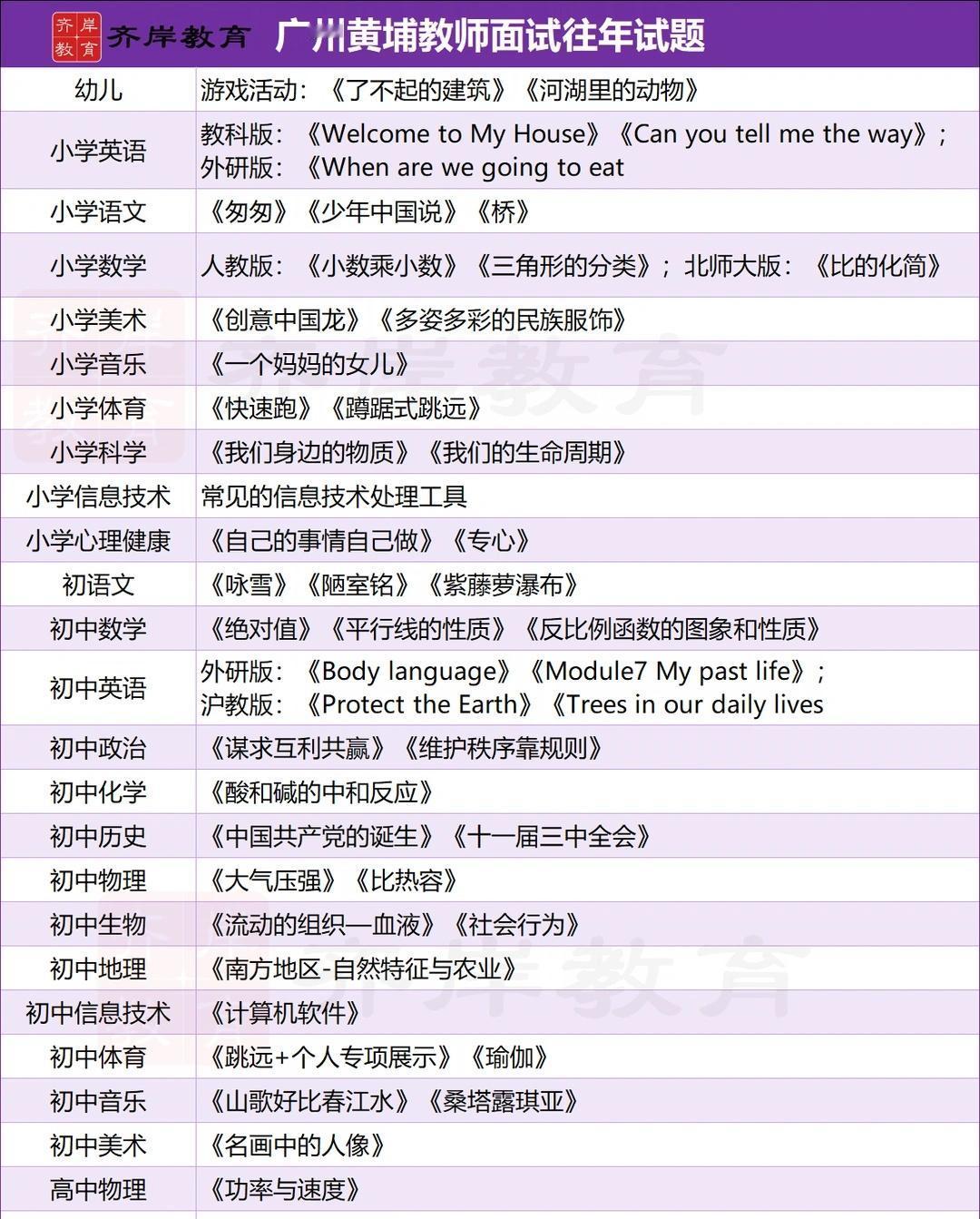 齐岸教育 齐岸教育 广州黄埔教师面试往年试题

| | |
|---|---|
| 幼儿 | 游戏活动：《了不起的建筑》《河湖里的动物》 |
| 小学英语 | 教科版：《Welcome to My House》《Can you tell me the way》；外研版：《When are we going to eat |
| 小学语文 | 《匆匆》《少年中国说》《桥》 |
| 小学数学 | 人教版：《小数乘小数》《三角形的分类》；北师大版：《比的化简》 |
| 小学美术 | 《创意中国龙》《多姿多彩的民族服饰》 |
| 小学音乐 | 《一个妈妈的女儿》 |
| 小学体育 | 《快速跑》《蹲踞式跳远》 |
| 小学科学 | 《我们身边的物质》《我们的生命周期》 |
| 小学信息技术 | 常见的信息技术处理工具 |
| 小学心理健康 | 《自己的事情自己做》《专心》 |
| 初语文 | 《咏雪》《陋室铭》《紫藤萝瀑布》 |
| 初中数学 | 《绝对值》《平行线的性质》《反比例函数的图象和性质》 |
| 初中英语 | 外研版：《Body language》《Module7 My past life》；沪教版：《Protect the Earth》《Trees in our daily lives |
| 初中政治 | 《谋求互利共赢》《维护秩序靠规则》 |
| 初中化学 | 《酸和碱的中和反应》 |
| 初中历史 | 《中国共产党的诞生》《十一届三中全会》 |
| 初中物理 | 《大气压强》《比热容》 |
| 初中生物 | 《流动的组织—血液》《社会行为》 |
| 初中地理 | 《南方地区-自然特征与农业》 |
| 初中信息技术 | 《计算机软件》 |
| 初中体育 | 《跳远+个人专项展示》《瑜伽》 |
| 初中音乐 | 《山歌好比春江水》《桑塔露琪亚》 |
| 初中美术 | 《名画中的人像》 |
| 高中物理 | 《功率与速度》 |

齐岸教育 齐岸教育